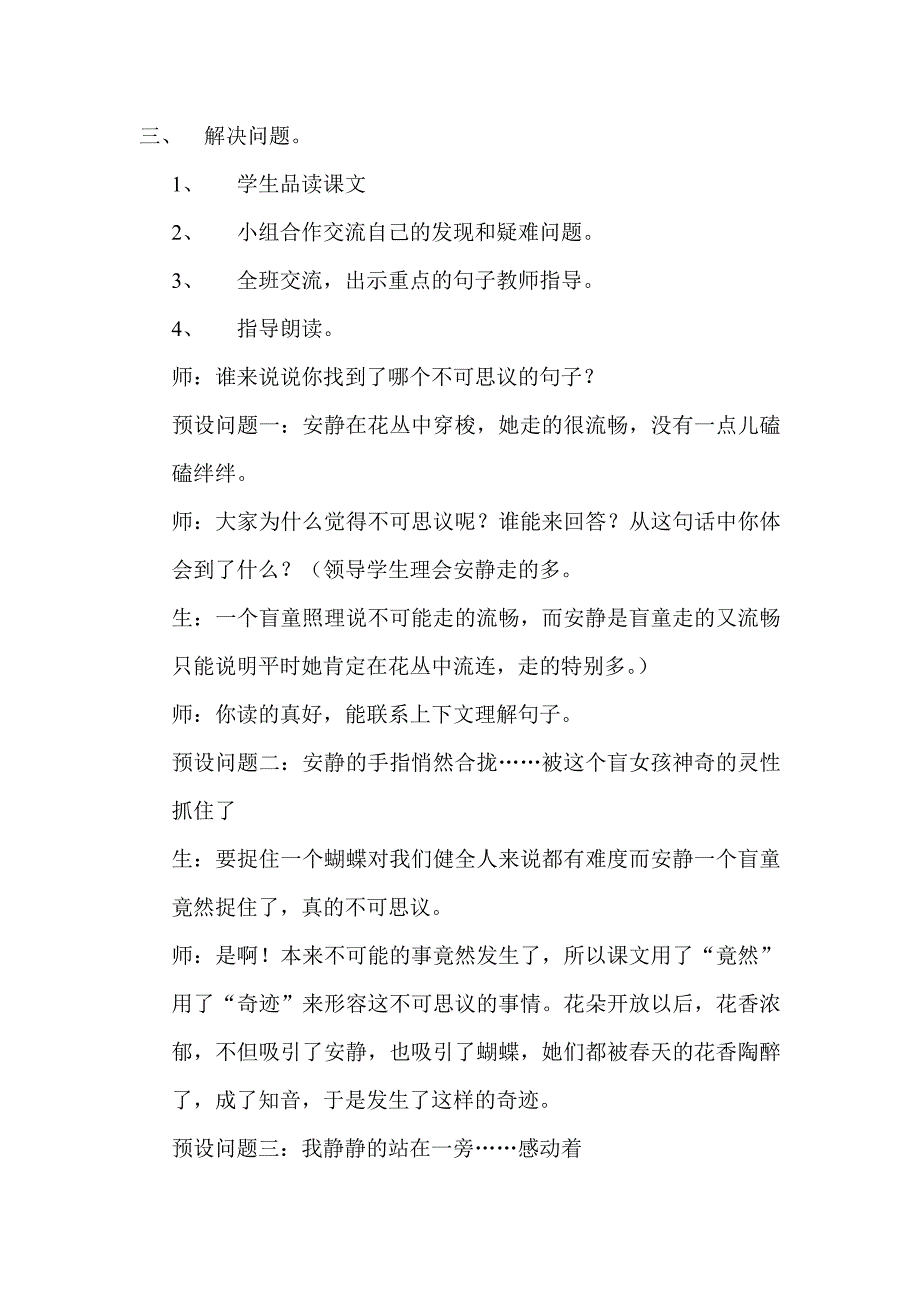 三、 解决问题。

1、 学生品读课文

2、 小组合作交流自己的发现和疑难问题。

3、 全班交流，出示重点的句子教师指导。

4、 指导朗读。

师：谁来说说你找到了哪个不可思议的句子？

预设问题一：安静在花丛中穿梭，她走的很流畅，没有一点儿磕磕绊绊。

师：大家为什么觉得不可思议呢？谁能来回答？从这句话中你体会到了什么？（领导学生理会安静走的多。

生：一个盲童照理说不可能走的流畅，而安静是盲童走的又流畅只能说明平时她肯定在花丛中流连，走的特别多。）

师：你读的真好，能联系上下文理解句子。

预设问题二：安静的手指悄然合拢……被这个盲女孩神奇的灵性抓住了

生：要捉住一个蝴蝶对我们健全人来说都有难度而安静一个盲童竟然捉住了，真的不可思议。

师：是啊！本来不可能的事竟然发生了，所以课文用了“竟然”用了“奇迹”来形容这不可思议的事情。花朵开放以后，花香浓郁，不但吸引了安静，也吸引了蝴蝶，她们都被春天的花香陶醉了，成了知音，于是发生了这样的奇迹。

预设问题三：我静静的站在一旁……感动着